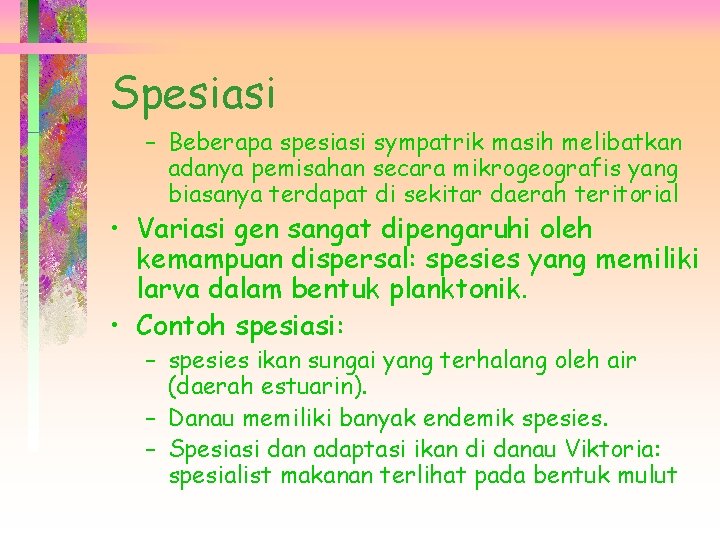 Spesiasi

– Beberapa spesiasi sympatrik masih melibatkan adanya pemisahan secara mikrogeografis yang biasanya terdapat di sekitar daerah teritorial

• Variasi gen sangat dipengaruhi oleh kemampuan dispersal: spesies yang memiliki larva dalam bentuk planktonik.

• Contoh spesiasi:

– spesies ikan sungai yang terhalang oleh air (daerah estuarin).

– Danau memiliki banyak endemik spesies.

– Spesiasi dan adaptasi ikan di danau Viktoria: spesialist makanan terlihat pada bentuk mulut